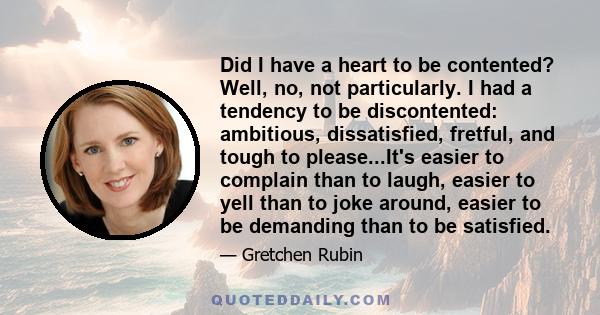 Did I have a heart to be contented? Well, no, not particularly. I had a tendency to be discontented: ambitious, dissatisfied, fretful, and tough to please...It's easier to complain than to laugh, easier to yell than to joke around, easier to be demanding than to be satisfied.

— Gretchen Rubin

QUOTEDDAILY.COM